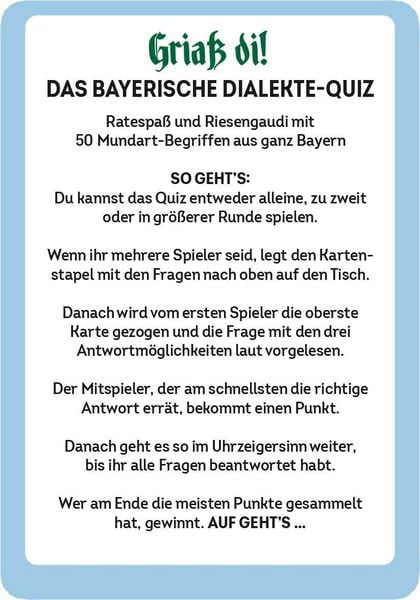 Griaß di!

DAS BAYERISCHE DIALEKTE-QUIZ

Ratespaß und Riesengaudi mit 50 Mundart-Begriffen aus ganz Bayern

SO GEHT'S:
Du kannst das Quiz entweder alleine, zu zweit oder in größerer Runde spielen.

Wenn ihr mehrere Spieler seid, legt den Kartenstapel mit den Fragen nach oben auf den Tisch.

Danach wird vom ersten Spieler die oberste Karte gezogen und die Frage mit den drei Antwortmöglichkeiten laut vorgelesen.

Der Mitspieler, der am schnellsten die richtige Antwort errät, bekommt einen Punkt.

Danach geht es so im Uhrzeigersinn weiter, bis ihr alle Fragen beantwortet habt.

Wer am Ende die meisten Punkte gesammelt hat, gewinnt. AUF GEHT'S ...